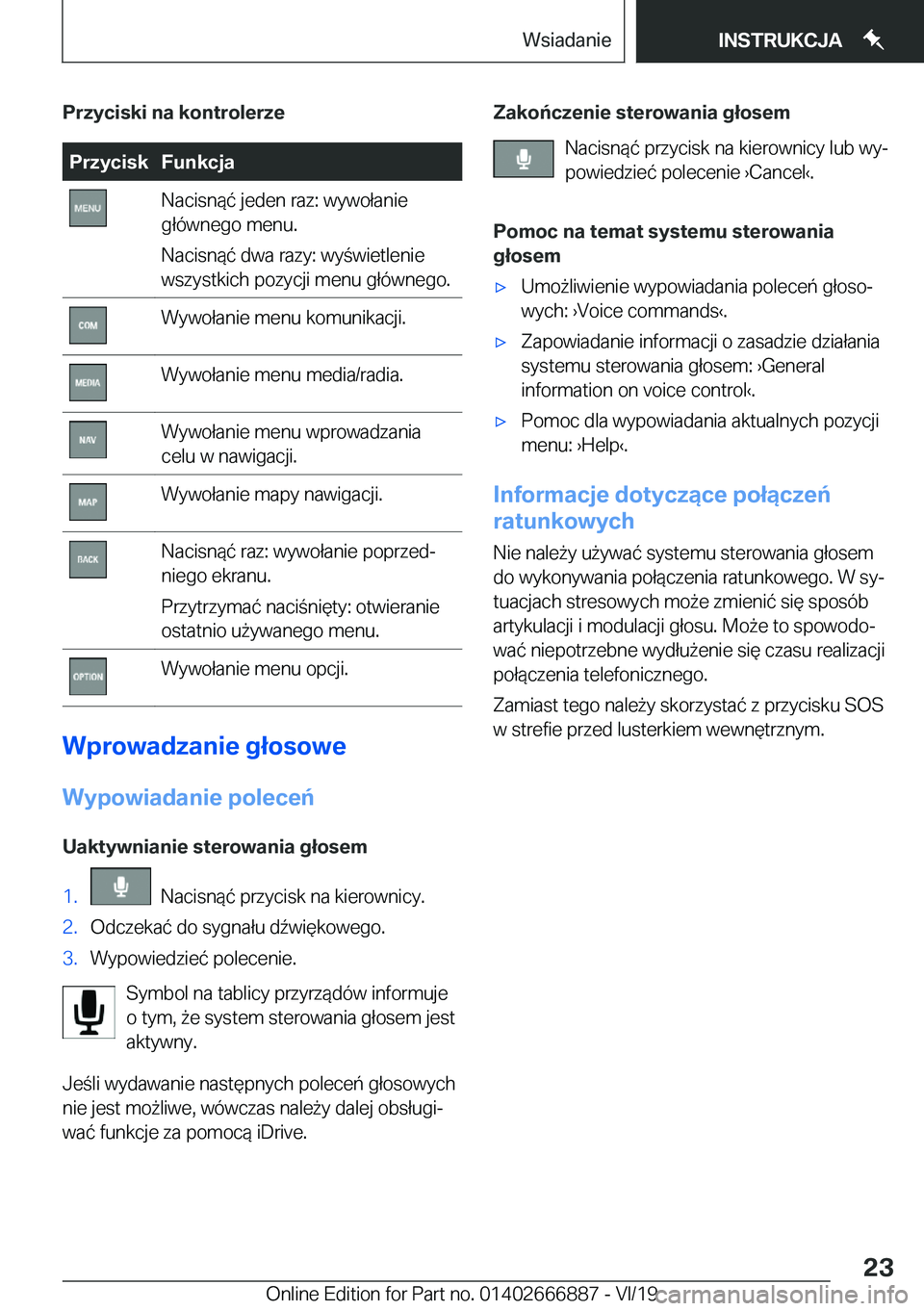 Wsiadanie

INSTRUKCJA

Przyciski na kontrolerze

| Przycisk | Funkcja |
|---|---|
| MENU | Nacisnąć jeden raz: wywołanie głównego menu. Nacisnąć dwa razy: wyświetlenie wszystkich pozycji menu głównego. |
| COM | Wywołanie menu komunikacji. |
| MEDIA | Wywołanie menu media/radia. |
| NAV | Wywołanie menu wprowadzania celu w nawigacji. |
| MAP | Wywołanie mapy nawigacji. |
| BACK | Nacisnąć raz: wywołanie poprzedniego ekranu. Przytrzymać naciśnięty: otwieranie ostatnio używanego menu. |
| OPTION | Wywołanie menu opcji. |

Wprowadzanie głosowe

Wypowiadanie poleceń

Uaktywnianie sterowania głosem

1. Nacisnąć przycisk na kierownicy.
2. Odczekać do sygnału dźwiękowego.
3. Wypowiedzieć polecenie.

Symbol na tablicy przyrządów informuje o tym, że system sterowania głosem jest aktywny.

Jeśli wydawanie następnych poleceń głosowych nie jest możliwe, wówczas należy dalej obsługiwać funkcje za pomocą iDrive.

Zakończenie sterowania głosem

Nacisnąć przycisk na kierownicy lub wypowiedzieć polecenie ›Cancel‹.

Pomoc na temat systemu sterowania głosem

▷ Umożliwienie wypowiadania poleceń głosowych: ›Voice commands‹.
▷ Zapowiadanie informacji o zasadzie działania systemu sterowania głosem: ›General information on voice control‹.
▷ Pomoc dla wypowiadania aktualnych pozycji menu: ›Help‹.

Informacje dotyczące połączeń ratunkowych

Nie należy używać systemu sterowania głosem do wykonywania połączenia ratunkowego. W sytuacjach stresowych może zmienić się sposób artykulacji i modulacji głosu. Może to spowodować niepotrzebne wydłużenie się czasu realizacji połączenia telefonicznego.

Zamiast tego należy skorzystać z przycisku SOS w strefie przed lusterkiem wewnętrznym.

23

Online Edition for Part no. 01402666887 - VI/19 carmanualsonline.info